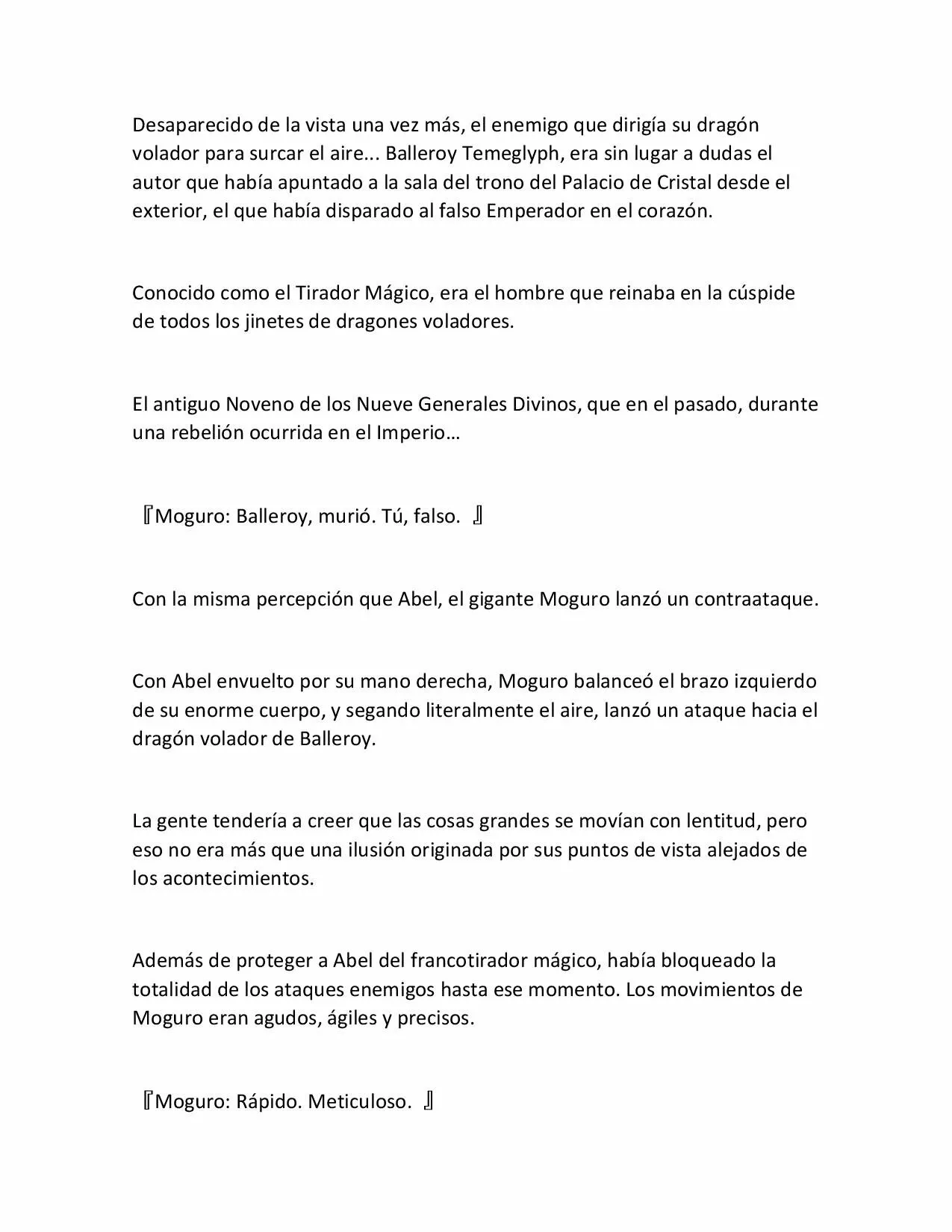 Desaparecido de la vista una vez más, el enemigo que dirigía su dragón volador para surcar el aire... Balleroy Temeglyph, era sin lugar a dudas el autor que había apuntado a la sala del trono del Palacio de Cristal desde el exterior, el que había disparado al falso Emperador en el corazón.

Conocido como el Tirador Mágico, era el hombre que reinaba en la cúspide de todos los jinetes de dragones voladores.

El antiguo Noveno de los Nueve Generales Divinos, que en el pasado, durante una rebelión ocurrida en el Imperio…

『Moguro: Balleroy, murió. Tú, falso. 』

Con la misma percepción que Abel, el gigante Moguro lanzó un contraataque.

Con Abel envuelto por su mano derecha, Moguro balanceó el brazo izquierdo de su enorme cuerpo, y segando literalmente el aire, lanzó un ataque hacia el dragón volador de Balleroy.

La gente tendería a creer que las cosas grandes se movían con lentitud, pero eso no era más que una ilusión originada por sus puntos de vista alejados de los acontecimientos.

Además de proteger a Abel del francotirador mágico, había bloqueado la totalidad de los ataques enemigos hasta ese momento. Los movimientos de Moguro eran agudos, ágiles y precisos.

『Moguro: Rápido. Meticuloso. 』